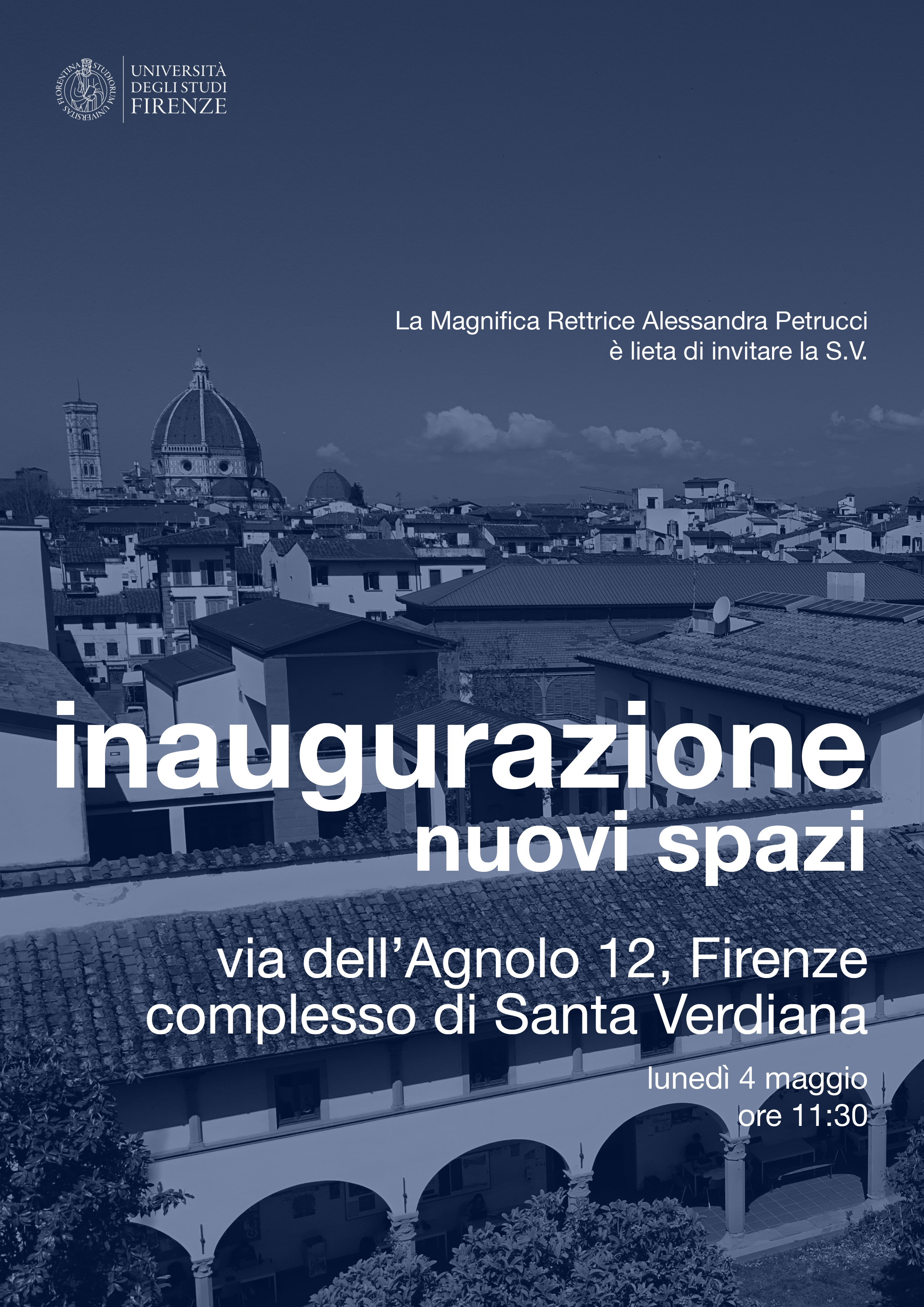 UNIVERSITÀ
DEGLI STUDI
FIRENZE

La Magnifica Rettrice Alessandra Petrucci
è lieta di invitare la S.V.

inaugurazione
nuovi spazi

via dell'Agnolo 12, Firenze
complesso di Santa Verdiana

lunedì 4 maggio
ore 11:30